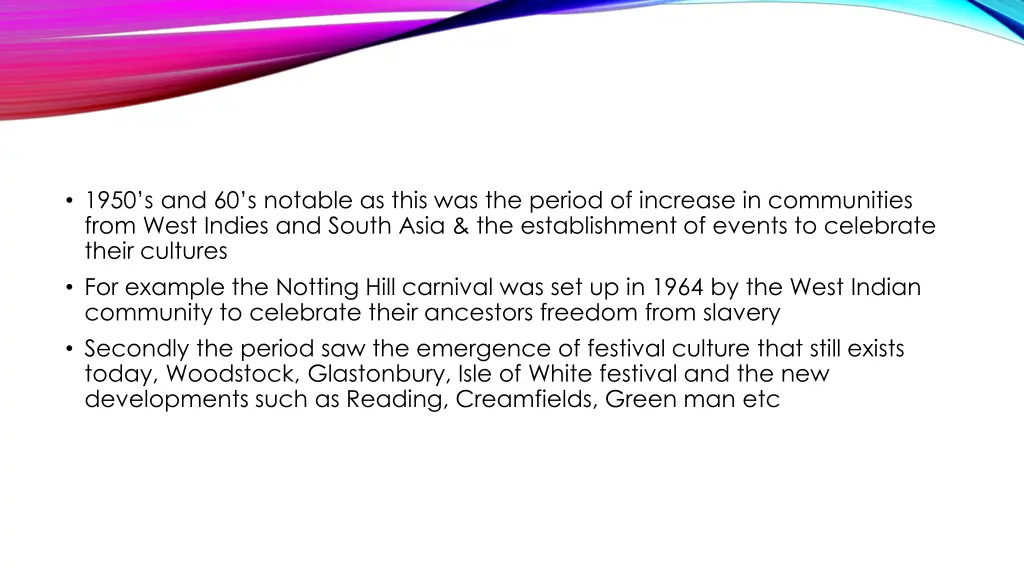 • 1950's and 60's notable as this was the period of increase in communities from West Indies and South Asia & the establishment of events to celebrate their cultures
• For example the Notting Hill carnival was set up in 1964 by the West Indian community to celebrate their ancestors freedom from slavery
• Secondly the period saw the emergence of festival culture that still exists today, Woodstock, Glastonbury, Isle of White festival and the new developments such as Reading, Creamfields, Green man etc